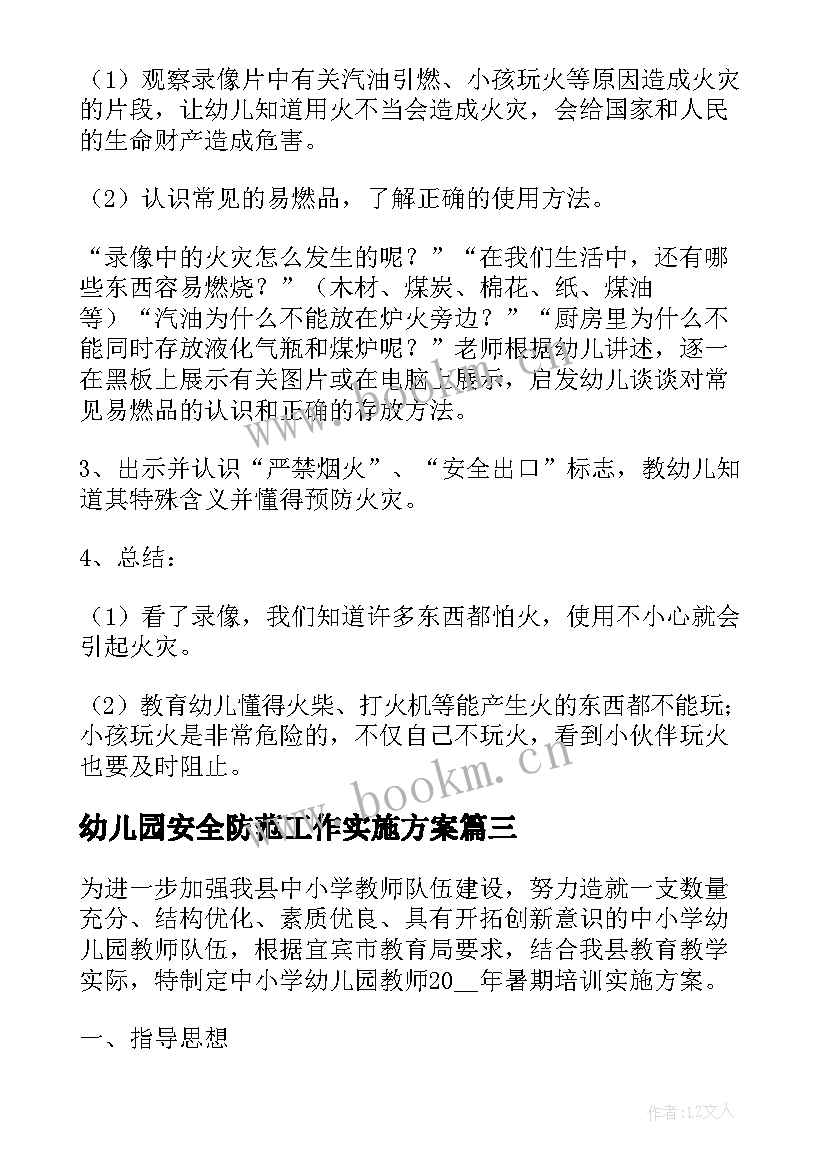 （1）观察录像片中有关汽油引燃、小孩玩火等原因造成火灾的片段，让幼儿知道用火不当会造成火灾，会给国家和人民的生命财产造成危害。

（2）认识常见的易燃品，了解正确的使用方法。

“录像中的火灾怎么发生的呢？”“在我们生活中，还有哪些东西容易燃烧？”（木材、煤炭、棉花、纸、煤油等）“汽油为什么不能放在炉火旁边？”“厨房里为什么不能同时存放液化气瓶和煤炉呢？”老师根据幼儿讲述，逐一在黑板上展示有关图片或在电脑上展示，启发幼儿谈谈对常见易燃品的认识和正确的存放方法。

3、出示并认识“严禁烟火”、“安全出口”标志，教幼儿知道其特殊含义并懂得预防火灾。

4、总结：

（1）看了录像，我们知道许多东西都怕火，使用不小心就会引起火灾。

（2）教育幼儿懂得火柴、打火机等能产生火的东西都不能玩；小孩玩火是非常危险的，不仅自己不玩火，看到小伙伴玩火也要及时阻止。

www.bookm.cn

幼儿园安全防范工作实施方案篇三

为进一步加强我县中小学教师队伍建设，努力造就一支数量充分、结构优化、素质优良、具有开拓创新意识的中小学幼儿园教师队伍，根据宜宾市教育局要求，结合我县教育教学实际，特制定中小学幼儿园教师20__年暑期培训实施方案。

一、指导思想

作者：LZ文人